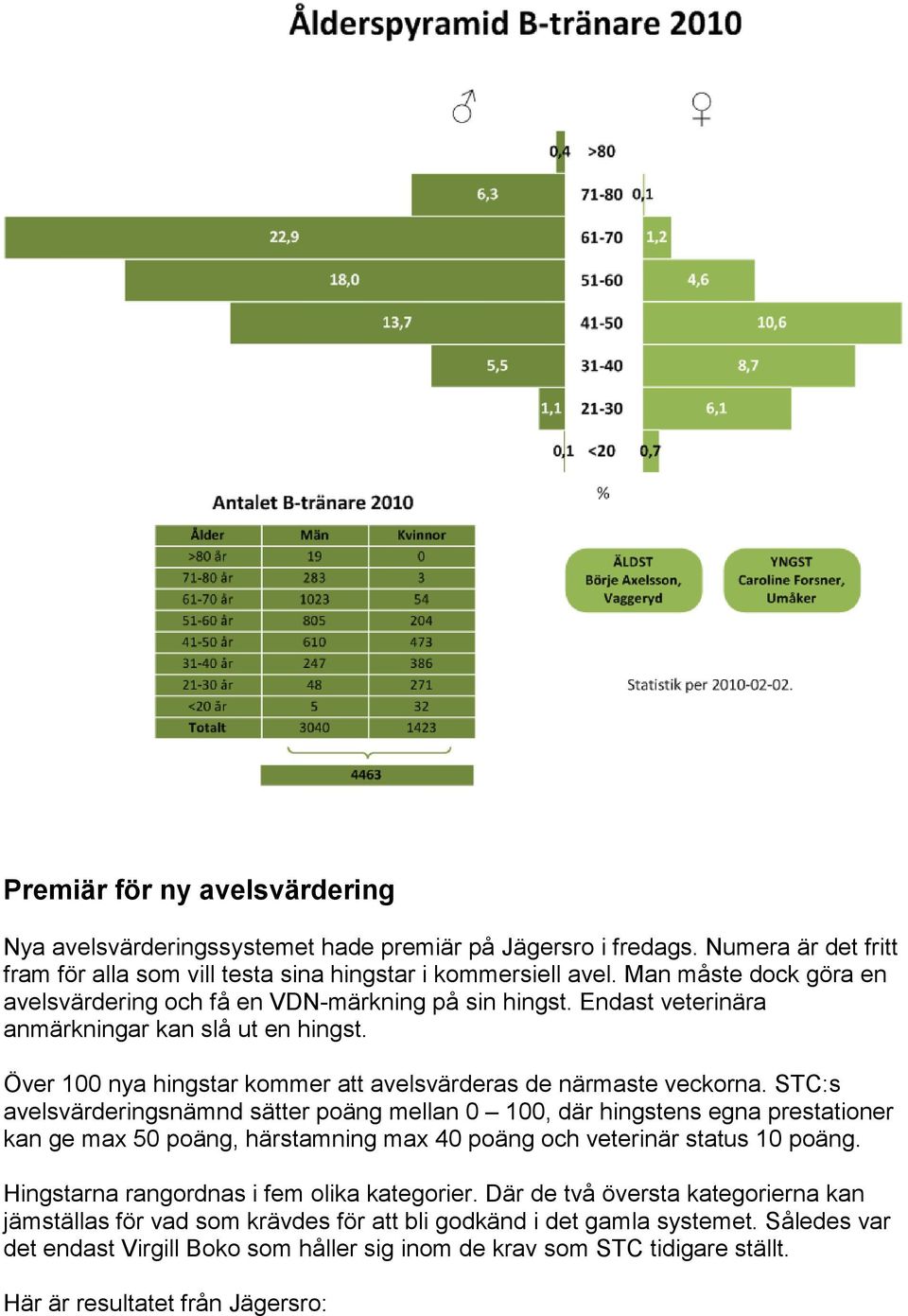 Ålderspyramid B-tränare 2010

♂ ♀

0,4 >80
6,3 71-80 0,1
22,9 61-70 1,2
18,0 51-60 4,6
13,7 41-50 10,6
5,5 31-40 8,7
1,1 21-30 6,1
0,1 <20 0,7

%

Antalet B-tränare 2010

| Ålder | Män | Kvinnor |
|---|---|---|
| >80 år | 19 | 0 |
| 71-80 år | 283 | 3 |
| 61-70 år | 1023 | 54 |
| 51-60 år | 805 | 204 |
| 41-50 år | 610 | 473 |
| 31-40 år | 247 | 386 |
| 21-30 år | 48 | 271 |
| <20 år | 5 | 32 |
| Totalt | 3040 | 1423 |

4463

ÄLDST
Börje Axelsson, Vaggeryd

YNGST
Caroline Forsner, Umåker

Statistik per 2010-02-02.

Premiär för ny avelsvärdering

Nya avelsvärderingssystemet hade premiär på Jägersro i fredags. Numera är det fritt fram för alla som vill testa sina hingstar i kommersiell avel. Man måste dock göra en avelsvärdering och få en VDN-märkning på sin hingst. Endast veterinära anmärkningar kan slå ut en hingst.

Över 100 nya hingstar kommer att avelsvärderas de närmaste veckorna. STC:s avelsvärderingsnämnd sätter poäng mellan 0 – 100, där hingstens egna prestationer kan ge max 50 poäng, härstamning max 40 poäng och veterinär status 10 poäng.

Hingstarna rangordnas i fem olika kategorier. Där de två översta kategorierna kan jämställas för vad som krävdes för att bli godkänd i det gamla systemet. Således var det endast Virgill Boko som håller sig inom de krav som STC tidigare ställt.

Här är resultatet från Jägersro: